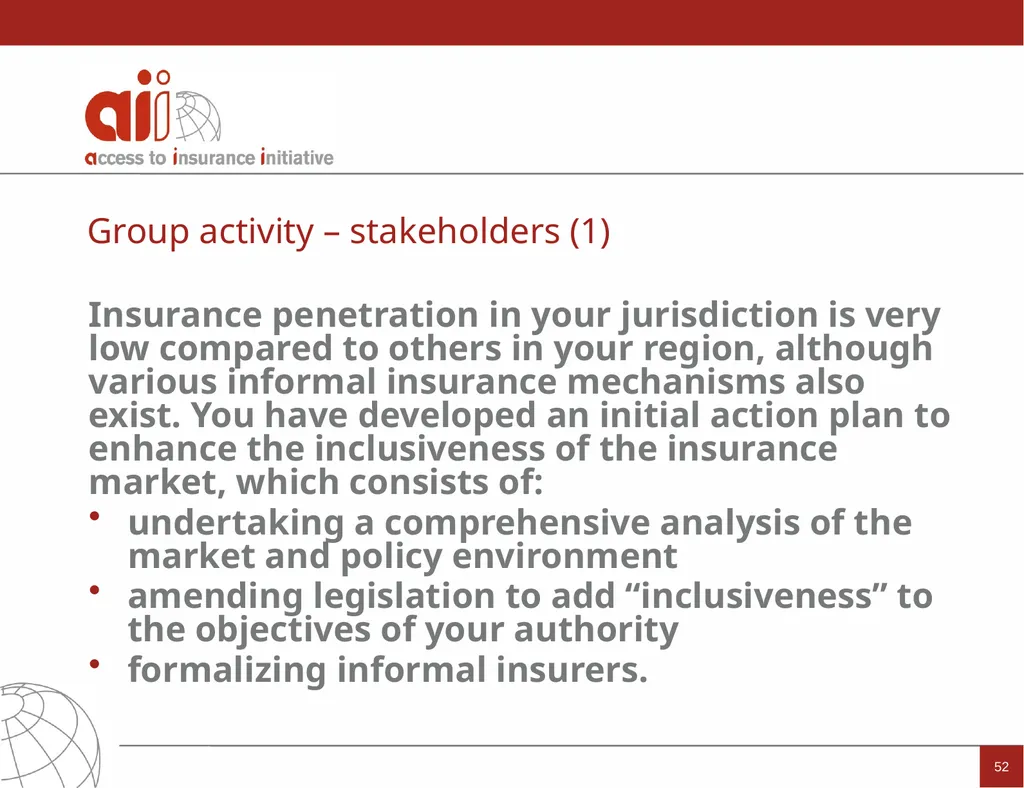 aii
access to insurance initiative

Group activity – stakeholders (1)

Insurance penetration in your jurisdiction is very low compared to others in your region, although various informal insurance mechanisms also exist. You have developed an initial action plan to enhance the inclusiveness of the insurance market, which consists of:

• undertaking a comprehensive analysis of the market and policy environment
• amending legislation to add “inclusiveness” to the objectives of your authority
• formalizing informal insurers.

52